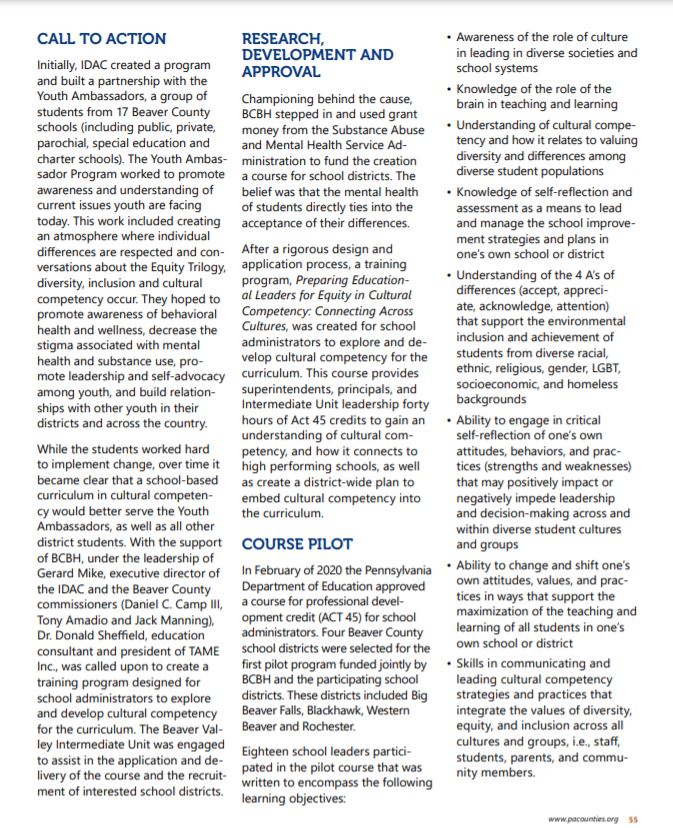 CALL TO ACTION

Initially, IDAC created a program and built a partnership with the Youth Ambassadors, a group of students from 17 Beaver County schools (including public, private, parochial, special education and charter schools). The Youth Ambassador Program worked to promote awareness and understanding of current issues youth are facing today. This work included creating an atmosphere where individual differences are respected and conversations about the Equity Trilogy, diversity, inclusion and cultural competency occur. They hoped to promote awareness of behavioral health and wellness, decrease the stigma associated with mental health and substance use, promote leadership and self-advocacy among youth, and build relationships with other youth in their districts and across the country.

While the students worked hard to implement change, over time it became clear that a school-based curriculum in cultural competency would better serve the Youth Ambassadors, as well as all other district students. With the support of BCBH, under the leadership of Gerard Mike, executive director of the IDAC and the Beaver County commissioners (Daniel C. Camp III, Tony Amadio and Jack Manning), Dr. Donald Sheffield, education consultant and president of TAME Inc., was called upon to create a training program designed for school administrators to explore and develop cultural competency for the curriculum. The Beaver Valley Intermediate Unit was engaged to assist in the application and delivery of the course and the recruitment of interested school districts.

RESEARCH, DEVELOPMENT AND APPROVAL

Championing behind the cause, BCBH stepped in and used grant money from the Substance Abuse and Mental Health Service Administration to fund the creation a course for school districts. The belief was that the mental health of students directly ties into the acceptance of their differences.

After a rigorous design and application process, a training program, Preparing Educational Leaders for Equity in Cultural Competency: Connecting Across Cultures, was created for school administrators to explore and develop cultural competency for the curriculum. This course provides superintendents, principals, and Intermediate Unit leadership forty hours of Act 45 credits to gain an understanding of cultural competency, and how it connects to high performing schools, as well as create a district-wide plan to embed cultural competency into the curriculum.

COURSE PILOT

In February of 2020 the Pennsylvania Department of Education approved a course for professional development credit (ACT 45) for school administrators. Four Beaver County school districts were selected for the first pilot program funded jointly by BCBH and the participating school districts. These districts included Big Beaver Falls, Blackhawk, Western Beaver and Rochester.

Eighteen school leaders participated in the pilot course that was written to encompass the following learning objectives:

• Awareness of the role of culture in leading in diverse societies and school systems
• Knowledge of the role of the brain in teaching and learning
• Understanding of cultural competency and how it relates to valuing diversity and differences among diverse student populations
• Knowledge of self-reflection and assessment as a means to lead and manage the school improvement strategies and plans in one's own school or district
• Understanding of the 4 A's of differences (accept, appreciate, acknowledge, attention) that support the environmental inclusion and achievement of students from diverse racial, ethnic, religious, gender, LGBT, socioeconomic, and homeless backgrounds
• Ability to engage in critical self-reflection of one's own attitudes, behaviors, and practices (strengths and weaknesses) that may positively impact or negatively impede leadership and decision-making across and within diverse student cultures and groups
• Ability to change and shift one's own attitudes, values, and practices in ways that support the maximization of the teaching and learning of all students in one's own school or district
• Skills in communicating and leading cultural competency strategies and practices that integrate the values of diversity, equity, and inclusion across all cultures and groups, i.e., staff, students, parents, and community members.

www.pacounties.org 55